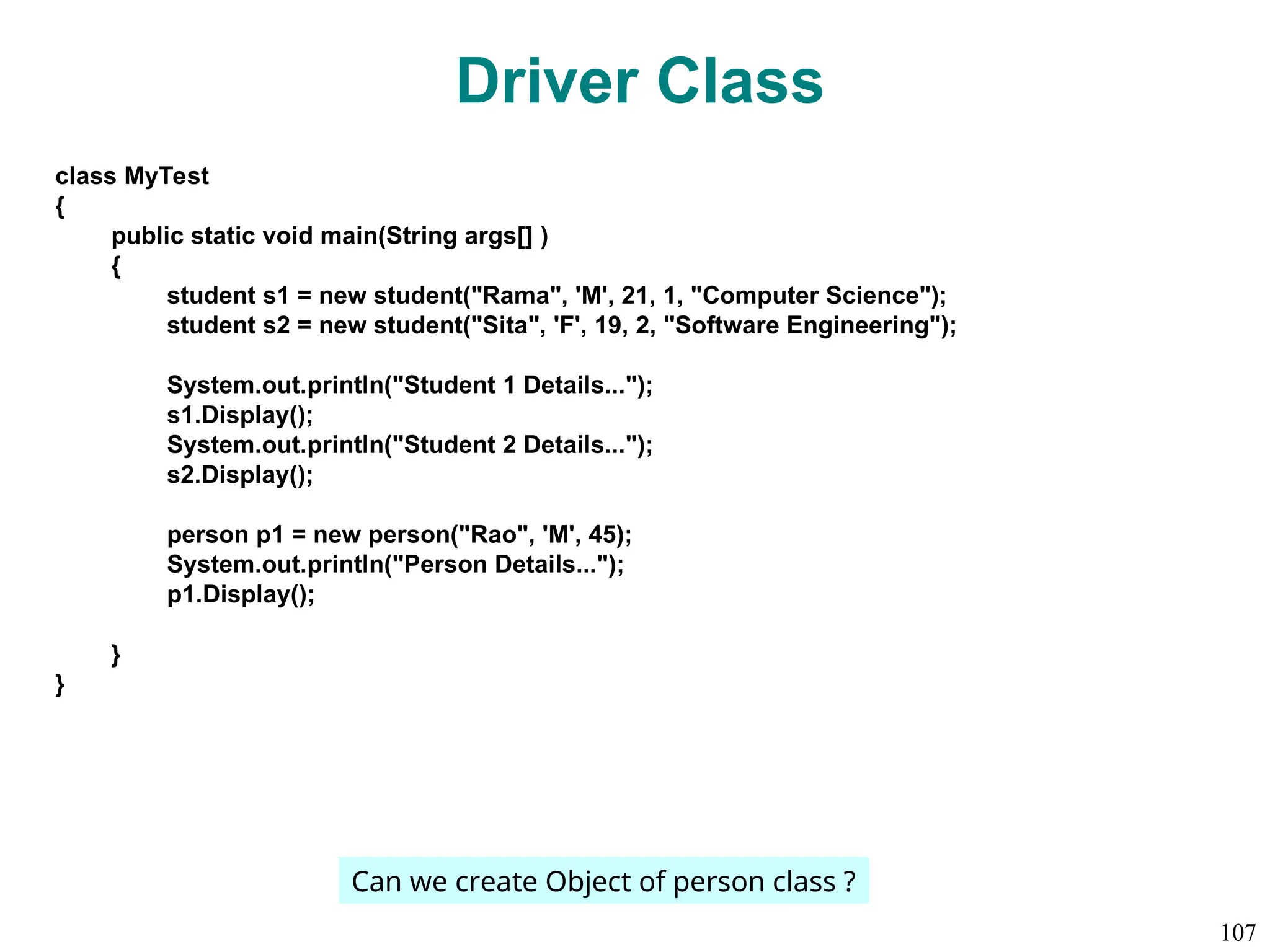 Driver Class

class MyTest
{
public static void main(String args[] )
{
student s1 = new student("Rama", 'M', 21, 1, "Computer Science");
student s2 = new student("Sita", 'F', 19, 2, "Software Engineering");

System.out.println("Student 1 Details...");
s1.Display();
System.out.println("Student 2 Details...");
s2.Display();

person p1 = new person("Rao", 'M', 45);
System.out.println("Person Details...");
p1.Display();

}
}

Can we create Object of person class ?

107